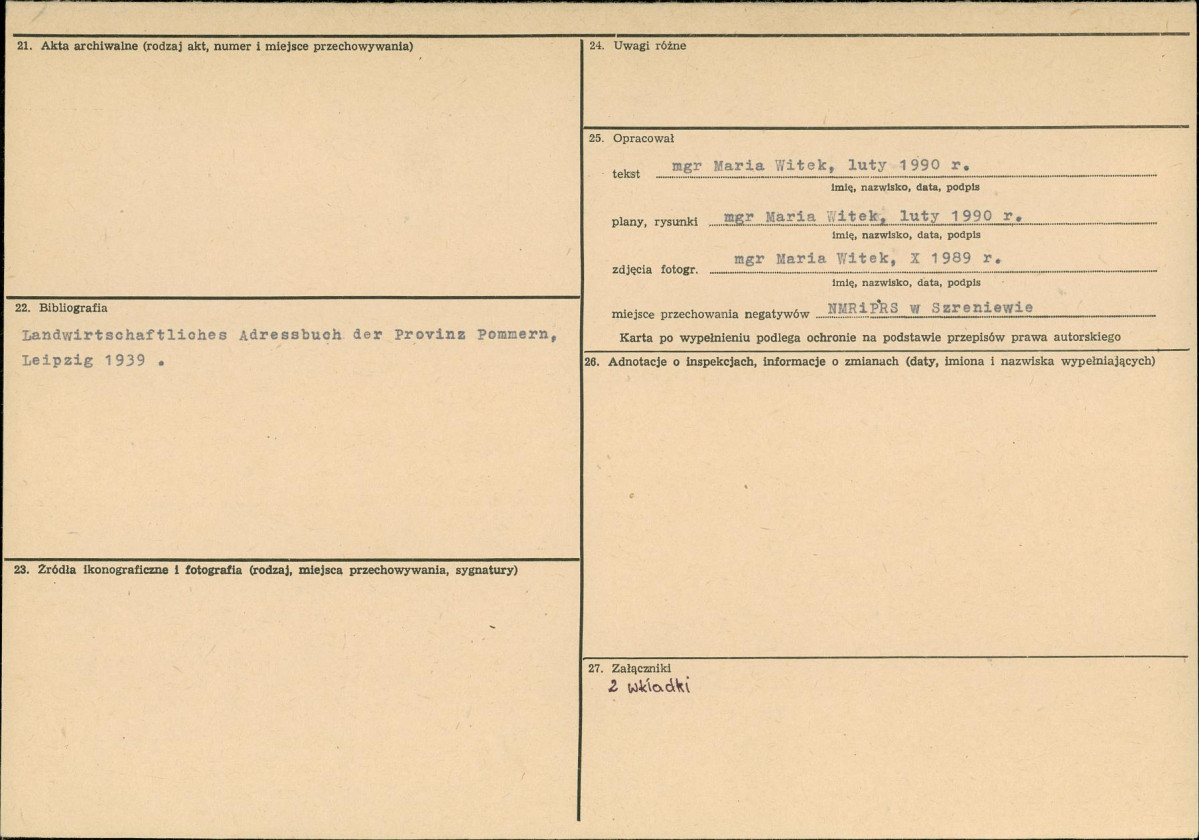 21. Akta archiwalne (rodzaj akt, numer i miejsce przechowywania)

22. Bibliografia

Landwirtschaftliches Adressbuch der Provinz Pommern, Leipzig 1939 .

23. Źródła ikonograficzne i fotografia (rodzaj, miejsca przechowywania, sygnatury)

24. Uwagi różne

25. Opracował

tekst mgr Maria Witek, luty 1990 r.
imię, nazwisko, data, podpis

plany, rysunki mgr Maria Witek, luty 1990 r.
imię, nazwisko, data, podpis

zdjęcia fotogr. mgr Maria Witek, X 1989 r.
imię, nazwisko, data, podpis

miejsce przechowania negatywów NMRiPRS w Szreniewie

Karta po wypełnieniu podlega ochronie na podstawie przepisów prawa autorskiego

26. Adnotacje o inspekcjach, informacje o zmianach (daty, imiona i nazwiska wypełniających)

27. Załączniki
2 wkładki